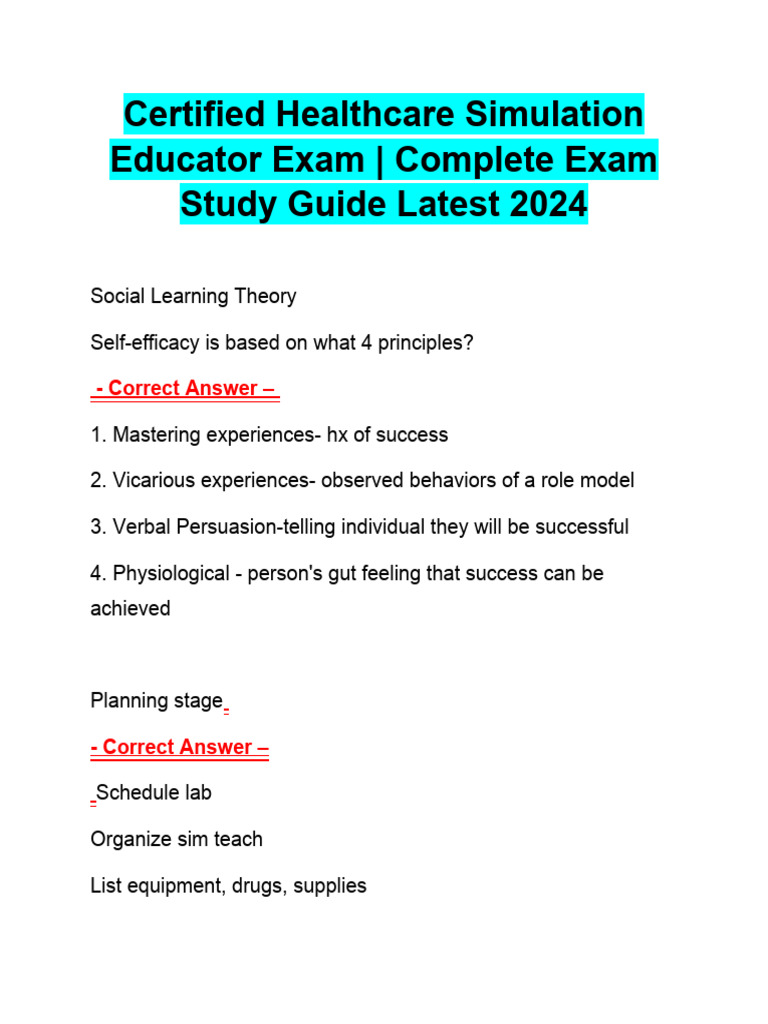 Certified Healthcare Simulation Educator Exam | Complete Exam Study Guide Latest 2024

Social Learning Theory

Self-efficacy is based on what 4 principles?

- Correct Answer –

1. Mastering experiences- hx of success

2. Vicarious experiences- observed behaviors of a role model

3. Verbal Persuasion-telling individual they will be successful

4. Physiological - person's gut feeling that success can be achieved

Planning stage

- Correct Answer –

Schedule lab

Organize sim teach

List equipment, drugs, supplies